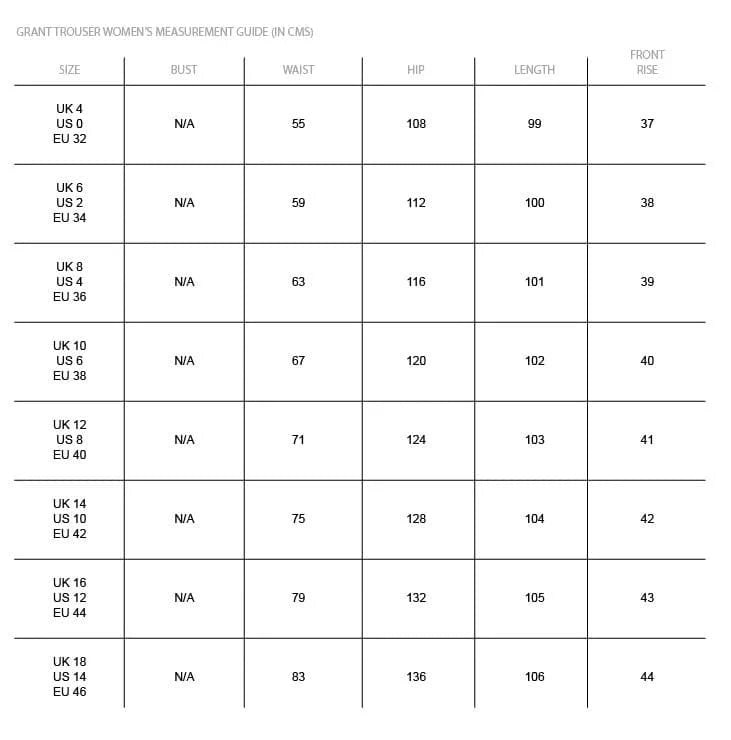 GRANT TROUSER WOMEN'S MEASUREMENT GUIDE (IN CMS)

| SIZE | BUST | WAIST | HIP | LENGTH | FRONT RISE |
|---|---|---|---|---|---|
| UK 4 US 0 EU 32 | N/A | 55 | 108 | 99 | 37 |
| UK 6 US 2 EU 34 | N/A | 59 | 112 | 100 | 38 |
| UK 8 US 4 EU 36 | N/A | 63 | 116 | 101 | 39 |
| UK 10 US 6 EU 38 | N/A | 67 | 120 | 102 | 40 |
| UK 12 US 8 EU 40 | N/A | 71 | 124 | 103 | 41 |
| UK 14 US 10 EU 42 | N/A | 75 | 128 | 104 | 42 |
| UK 16 US 12 EU 44 | N/A | 79 | 132 | 105 | 43 |
| UK 18 US 14 EU 46 | N/A | 83 | 136 | 106 | 44 |